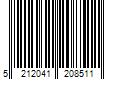 5 212041 208511